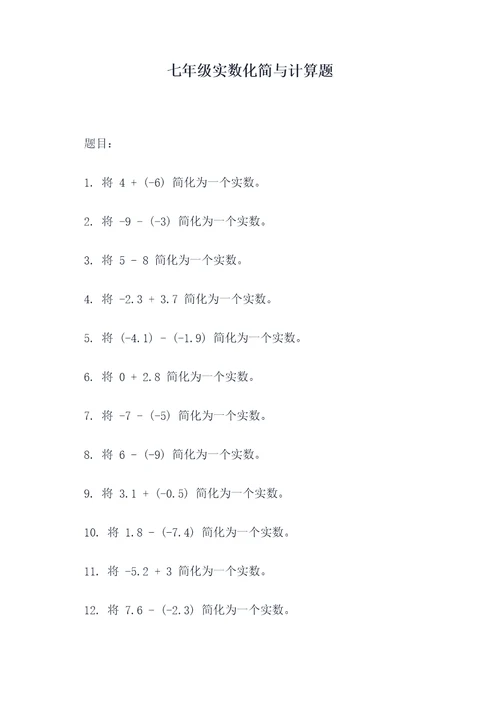 七年级实数化简与计算题

题目：

1. 将 $4 + (-6)$ 简化为一个实数。

2. 将 $-9 - (-3)$ 简化为一个实数。

3. 将 $5 - 8$ 简化为一个实数。

4. 将 $-2.3 + 3.7$ 简化为一个实数。

5. 将 $(-4.1) - (-1.9)$ 简化为一个实数。

6. 将 $0 + 2.8$ 简化为一个实数。

7. 将 $-7 - (-5)$ 简化为一个实数。

8. 将 $6 - (-9)$ 简化为一个实数。

9. 将 $3.1 + (-0.5)$ 简化为一个实数。

10. 将 $1.8 - (-7.4)$ 简化为一个实数。

11. 将 $-5.2 + 3$ 简化为一个实数。

12. 将 $7.6 - (-2.3)$ 简化为一个实数。